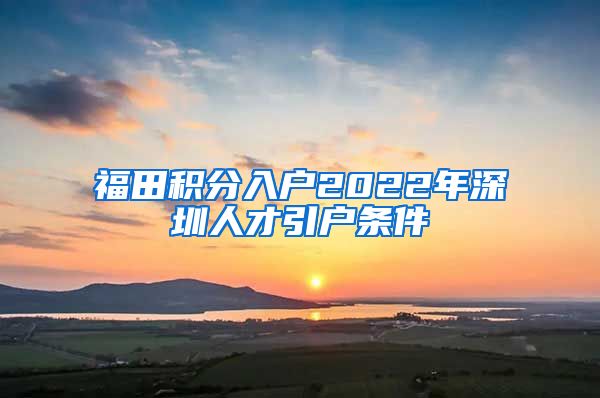 福田积分入户2022年深圳人才引户条件